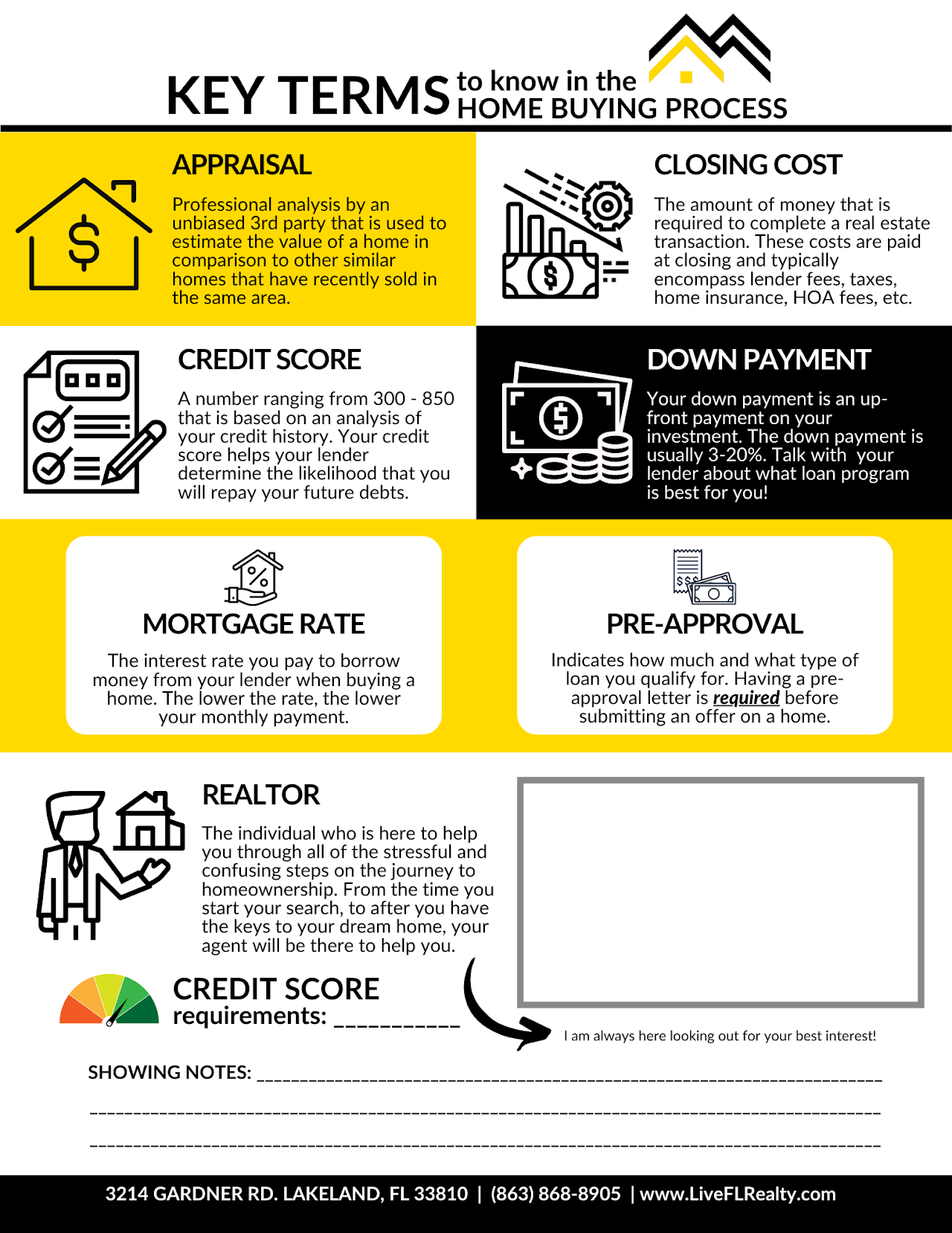 KEY TERMS to know in the HOME BUYING PROCESS

APPRAISAL

Professional analysis by an unbiased 3rd party that is used to estimate the value of a home in comparison to other similar homes that have recently sold in the same area.

CLOSING COST

The amount of money that is required to complete a real estate transaction. These costs are paid at closing and typically encompass lender fees, taxes, home insurance, HOA fees, etc.

CREDIT SCORE

A number ranging from 300 - 850 that is based on an analysis of your credit history. Your credit score helps your lender determine the likelihood that you will repay your future debts.

DOWN PAYMENT

Your down payment is an up-front payment on your investment. The down payment is usually 3-20%. Talk with your lender about what loan program is best for you!

MORTGAGE RATE

The interest rate you pay to borrow money from your lender when buying a home. The lower the rate, the lower your monthly payment.

PRE-APPROVAL

Indicates how much and what type of loan you qualify for. Having a pre-approval letter is required before submitting an offer on a home.

REALTOR

The individual who is here to help you through all of the stressful and confusing steps on the journey to homeownership. From the time you start your search, to after you have the keys to your dream home, your agent will be there to help you.

CREDIT SCORE
requirements: ____

I am always here looking out for your best interest!

SHOWING NOTES: ____

____

____

3214 GARDNER RD. LAKELAND, FL 33810 | (863) 868-8905 | www.LiveFLRealty.com